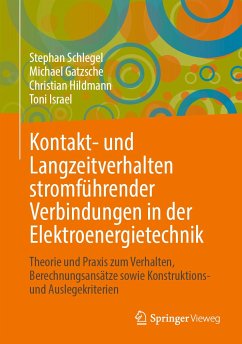 Stephan Schlegel
Michael Gatzsche
Christian Hildmann
Toni Israel

Kontakt- und Langzeitverhalten stromführender Verbindungen in der Elektroenergietechnik

Theorie und Praxis zum Verhalten, Berechnungsansätze sowie Konstruktions- und Auslegekriterien

Springer Vieweg